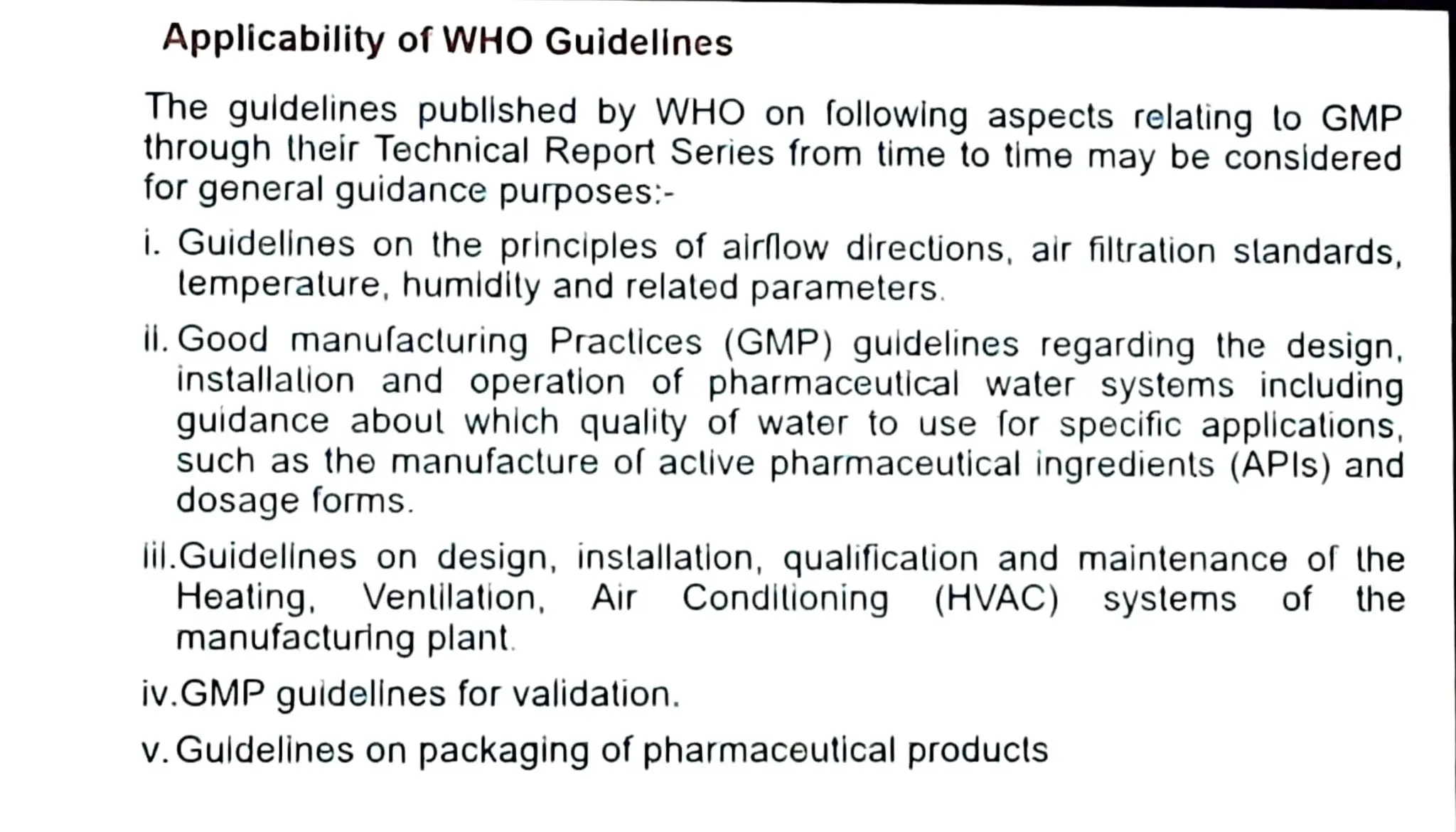 Applicability of WHO Guidelines

The guidelines published by WHO on following aspects relating to GMP through their Technical Report Series from time to time may be considered for general guidance purposes:-

i. Guidelines on the principles of airflow directions, air filtration standards, temperature, humidity and related parameters.

ii. Good manufacturing Practices (GMP) guidelines regarding the design, installation and operation of pharmaceutical water systems including guidance about which quality of water to use for specific applications, such as the manufacture of active pharmaceutical ingredients (APIs) and dosage forms.

iii. Guidelines on design, installation, qualification and maintenance of the Heating, Ventilation, Air Conditioning (HVAC) systems of the manufacturing plant.

iv. GMP guidelines for validation.

v. Guidelines on packaging of pharmaceutical products